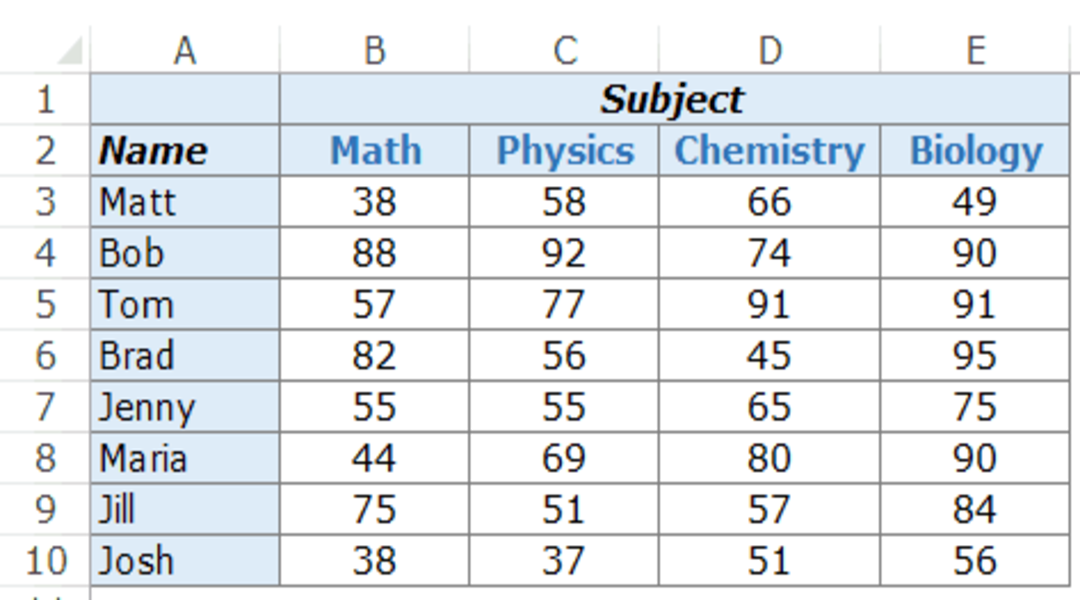 |  | A | B | C | D | E |
|---|---|---|---|---|---|
| 1 |  | Subject |  |  |  |
| 2 | Name | Math | Physics | Chemistry | Biology |
| 3 | Matt | 38 | 58 | 66 | 49 |
| 4 | Bob | 88 | 92 | 74 | 90 |
| 5 | Tom | 57 | 77 | 91 | 91 |
| 6 | Brad | 82 | 56 | 45 | 95 |
| 7 | Jenny | 55 | 55 | 65 | 75 |
| 8 | Maria | 44 | 69 | 80 | 90 |
| 9 | Jill | 75 | 51 | 57 | 84 |
| 10 | Josh | 38 | 37 | 51 | 56 |